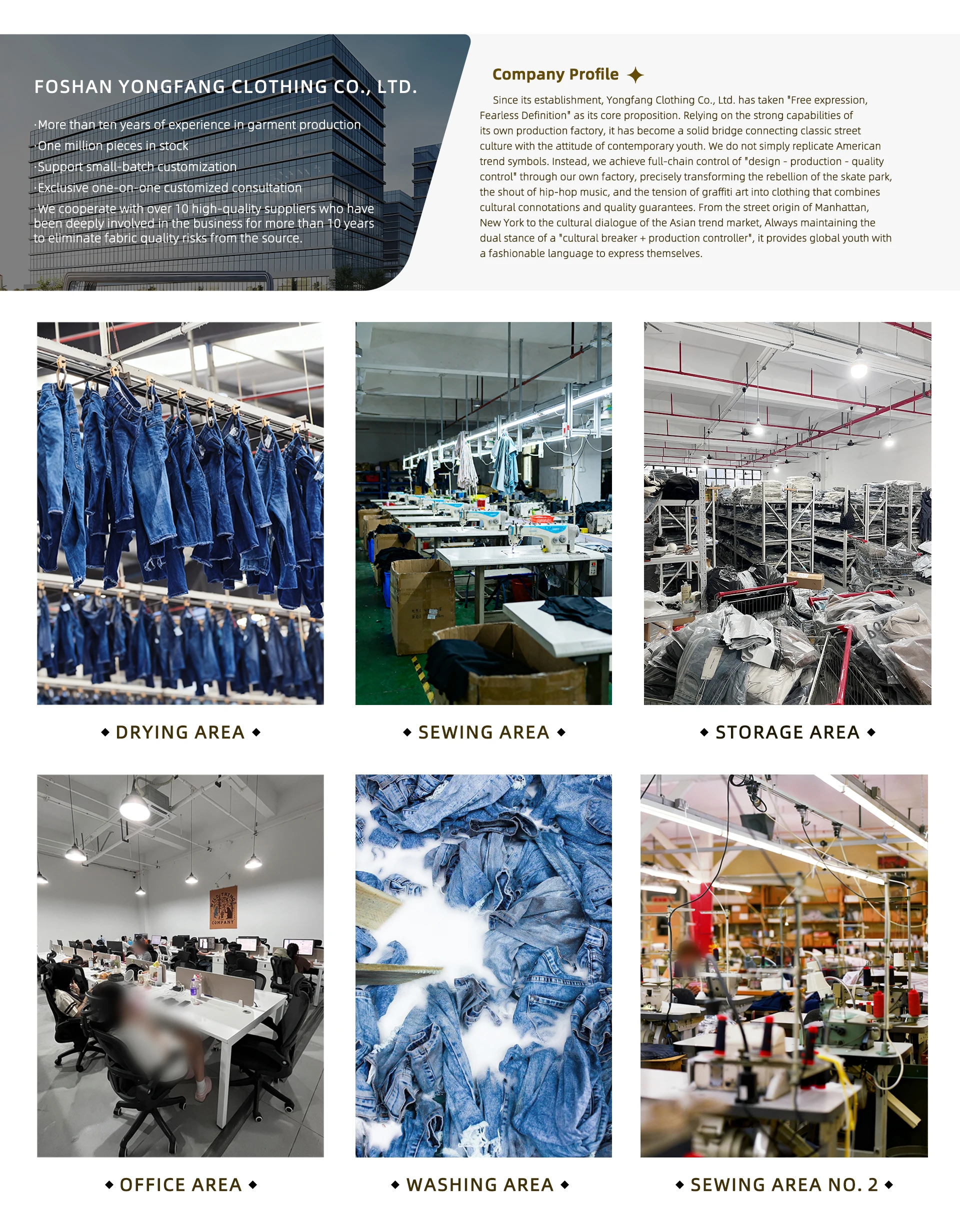 FOSHAN YONGFANG CLOTHING CO., LTD.

·More than ten years of experience in garment production
·One million pieces in stock
·Support small-batch customization
·Exclusive one-on-one customized consultation
·We cooperate with over 10 high-quality suppliers who have been deeply involved in the business for more than 10 years to eliminate fabric quality risks from the source.

Company Profile

Since its establishment, Yongfang Clothing Co., Ltd. has taken "Free expression, Fearless Definition" as its core proposition. Relying on the strong capabilities of its own production factory, it has become a solid bridge connecting classic street culture with the attitude of contemporary youth. We do not simply replicate American trend symbols. Instead, we achieve full-chain control of "design - production - quality control" through our own factory, precisely transforming the rebellion of the skate park, the shout of hip-hop music, and the tension of graffiti art into clothing that combines cultural connotations and quality guarantees. From the street origin of Manhattan, New York to the cultural dialogue of the Asian trend market, Always maintaining the dual stance of a "cultural breaker + production controller", it provides global youth with a fashionable language to express themselves.

◆ DRYING AREA ◆

◆ SEWING AREA ◆

◆ STORAGE AREA ◆

COMPANY

◆ OFFICE AREA ◆

◆ WASHING AREA ◆

◆ SEWING AREA NO. 2 ◆